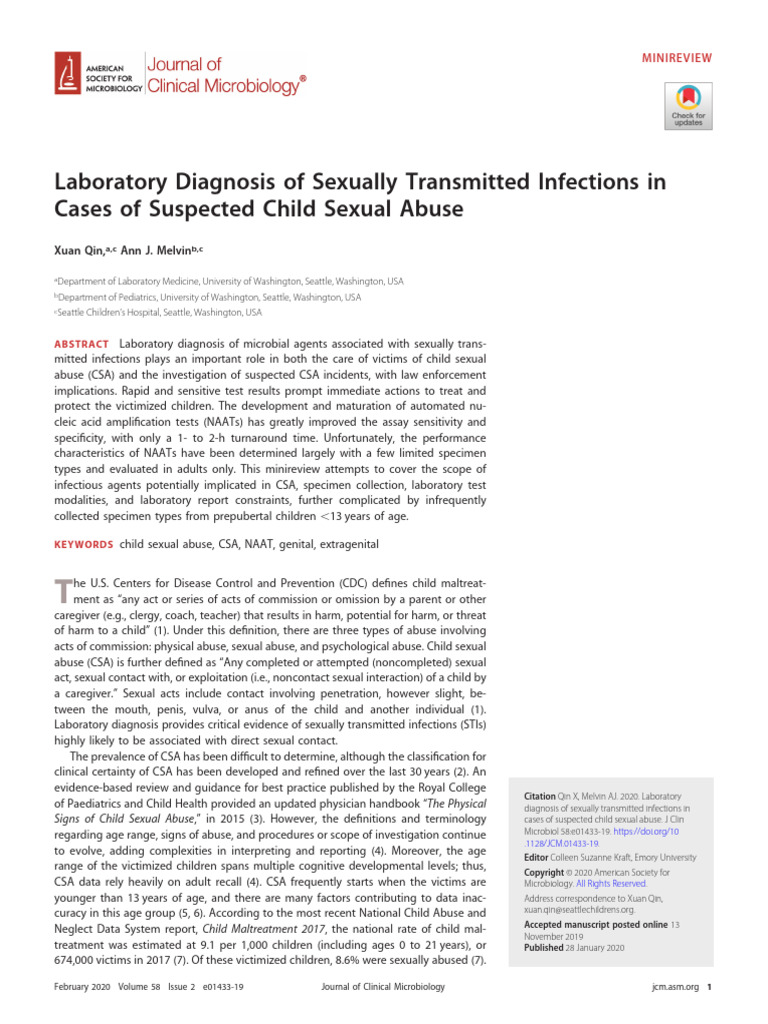 AMERICAN SOCIETY FOR MICROBIOLOGY Journal of Clinical Microbiology®

MINIREVIEW

Check for updates

Laboratory Diagnosis of Sexually Transmitted Infections in Cases of Suspected Child Sexual Abuse

Xuan Qin,$^{a,c}$ Ann J. Melvin$^{b,c}$

$^a$Department of Laboratory Medicine, University of Washington, Seattle, Washington, USA
$^b$Department of Pediatrics, University of Washington, Seattle, Washington, USA
$^c$Seattle Children's Hospital, Seattle, Washington, USA

ABSTRACT Laboratory diagnosis of microbial agents associated with sexually transmitted infections plays an important role in both the care of victims of child sexual abuse (CSA) and the investigation of suspected CSA incidents, with law enforcement implications. Rapid and sensitive test results prompt immediate actions to treat and protect the victimized children. The development and maturation of automated nucleic acid amplification tests (NAATs) has greatly improved the assay sensitivity and specificity, with only a 1- to 2-h turnaround time. Unfortunately, the performance characteristics of NAATs have been determined largely with a few limited specimen types and evaluated in adults only. This minireview attempts to cover the scope of infectious agents potentially implicated in CSA, specimen collection, laboratory test modalities, and laboratory report constraints, further complicated by infrequently collected specimen types from prepubertal children <13 years of age.

KEYWORDS child sexual abuse, CSA, NAAT, genital, extragenital

The U.S. Centers for Disease Control and Prevention (CDC) defines child maltreatment as "any act or series of acts of commission or omission by a parent or other caregiver (e.g., clergy, coach, teacher) that results in harm, potential for harm, or threat of harm to a child" (1). Under this definition, there are three types of abuse involving acts of commission: physical abuse, sexual abuse, and psychological abuse. Child sexual abuse (CSA) is further defined as "Any completed or attempted (noncompleted) sexual act, sexual contact with, or exploitation (i.e., noncontact sexual interaction) of a child by a caregiver." Sexual acts include contact involving penetration, however slight, between the mouth, penis, vulva, or anus of the child and another individual (1). Laboratory diagnosis provides critical evidence of sexually transmitted infections (STIs) highly likely to be associated with direct sexual contact.

The prevalence of CSA has been difficult to determine, although the classification for clinical certainty of CSA has been developed and refined over the last 30 years (2). An evidence-based review and guidance for best practice published by the Royal College of Paediatrics and Child Health provided an updated physician handbook "The Physical Signs of Child Sexual Abuse," in 2015 (3). However, the definitions and terminology regarding age range, signs of abuse, and procedures or scope of investigation continue to evolve, adding complexities in interpreting and reporting (4). Moreover, the age range of the victimized children spans multiple cognitive developmental levels; thus, CSA data rely heavily on adult recall (4). CSA frequently starts when the victims are younger than 13 years of age, and there are many factors contributing to data inaccuracy in this age group (5, 6). According to the most recent National Child Abuse and Neglect Data System report, Child Maltreatment 2017, the national rate of child maltreatment was estimated at 9.1 per 1,000 children (including ages 0 to 21 years), or 674,000 victims in 2017 (7). Of these victimized children, 8.6% were sexually abused (7).

Citation Qin X, Melvin AJ. 2020. Laboratory diagnosis of sexually transmitted infections in cases of suspected child sexual abuse. J Clin Microbiol 58:e01433-19. https://doi.org/10.1128/JCM.01433-19.

Editor Colleen Suzanne Kraft, Emory University

Copyright © 2020 American Society for Microbiology. All Rights Reserved.

Address correspondence to Xuan Qin, xuan.qin@seattlechildrens.org.

Accepted manuscript posted online 13 November 2019
Published 28 January 2020

February 2020 Volume 58 Issue 2 e01433-19    Journal of Clinical Microbiology    jcm.asm.org 1